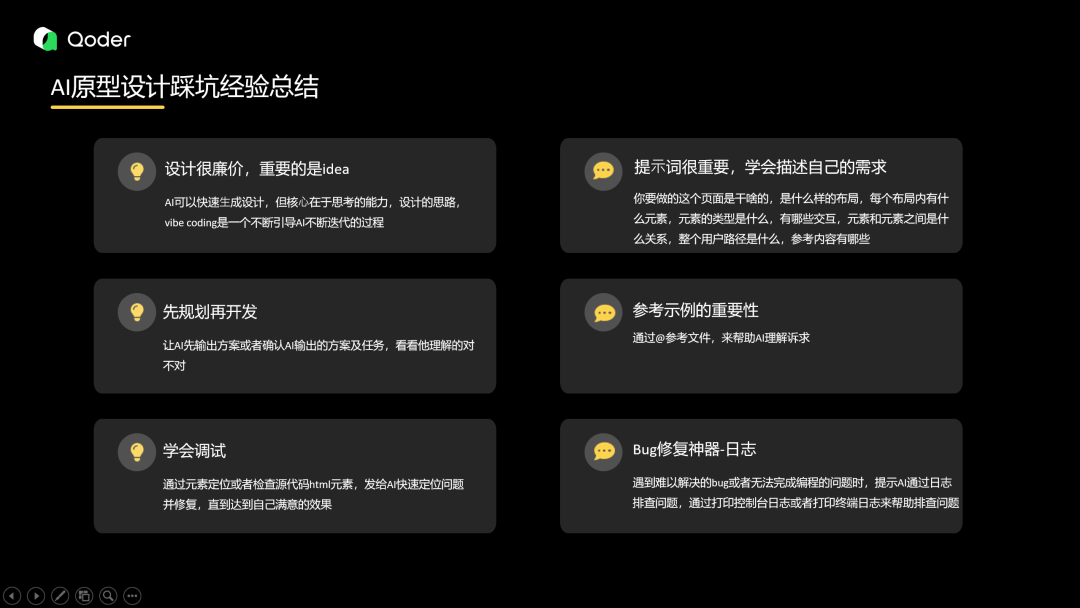 Qoder

AI原型设计踩坑经验总结

设计很廉价，重要的是idea

AI可以快速生成设计，但核心在于思考的能力，设计的思路，vibe coding是一个不断引导AI不断迭代的过程

先规划再开发

让AI先输出方案或者确认AI输出的方案及任务，看看他理解的对不对

学会调试

通过元素定位或者检查源代码html元素，发给AI快速定位问题并修复，直到达到自己满意的效果

提示词很重要，学会描述自己的需求

你要做的这个页面是干啥的，是什么样的布局，每个布局内有什么元素，元素的类型是什么，有哪些交互，元素和元素之间是什么关系，整个用户路径是什么，参考内容有哪些

参考示例的重要性

通过@参考文件，来帮助AI理解诉求

Bug修复神器-日志

遇到难以解决的bug或者无法完成编程的问题时，提示AI通过日志排查问题，通过打印控制台日志或者打印终端日志来帮助排查问题